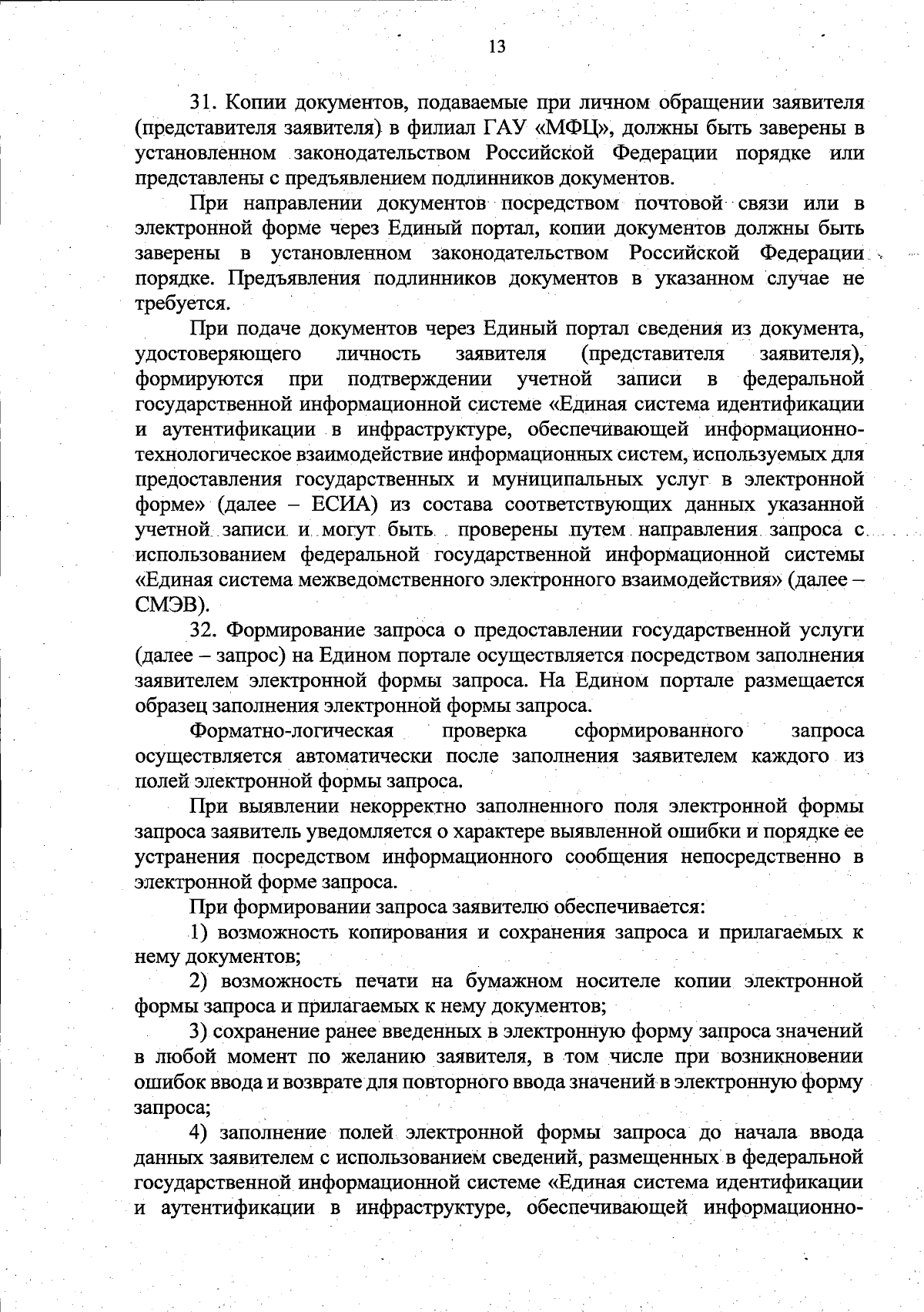 13

31. Копии документов, подаваемые при личном обращении заявителя (представителя заявителя) в филиал ГАУ «МФЦ», должны быть заверены в установленном законодательством Российской Федерации порядке или представлены с предъявлением подлинников документов.

При направлении документов посредством почтовой связи или в электронной форме через Единый портал, копии документов должны быть заверены в установленном законодательством Российской Федерации порядке. Предъявления подлинников документов в указанном случае не требуется.

При подаче документов через Единый портал сведения из документа, удостоверяющего личность заявителя (представителя заявителя), формируются при подтверждении учетной записи в федеральной государственной информационной системе «Единая система идентификации и аутентификации в инфраструктуре, обеспечивающей информационно-технологическое взаимодействие информационных систем, используемых для предоставления государственных и муниципальных услуг в электронной форме» (далее – ЕСИА) из состава соответствующих данных указанной учетной записи и могут быть проверены путем направления запроса с использованием федеральной государственной информационной системы «Единая система межведомственного электронного взаимодействия» (далее – СМЭВ).

32. Формирование запроса о предоставлении государственной услуги (далее – запрос) на Едином портале осуществляется посредством заполнения заявителем электронной формы запроса. На Едином портале размещается образец заполнения электронной формы запроса.

Форматно-логическая проверка сформированного запроса осуществляется автоматически после заполнения заявителем каждого из полей электронной формы запроса.

При выявлении некорректно заполненного поля электронной формы запроса заявитель уведомляется о характере выявленной ошибки и порядке ее устранения посредством информационного сообщения непосредственно в электронной форме запроса.

При формировании запроса заявителю обеспечивается:

1) возможность копирования и сохранения запроса и прилагаемых к нему документов;

2) возможность печати на бумажном носителе копии электронной формы запроса и прилагаемых к нему документов;

3) сохранение ранее введенных в электронную форму запроса значений в любой момент по желанию заявителя, в том числе при возникновении ошибок ввода и возврате для повторного ввода значений в электронную форму запроса;

4) заполнение полей электронной формы запроса до начала ввода данных заявителем с использованием сведений, размещенных в федеральной государственной информационной системе «Единая система идентификации и аутентификации в инфраструктуре, обеспечивающей информационно-